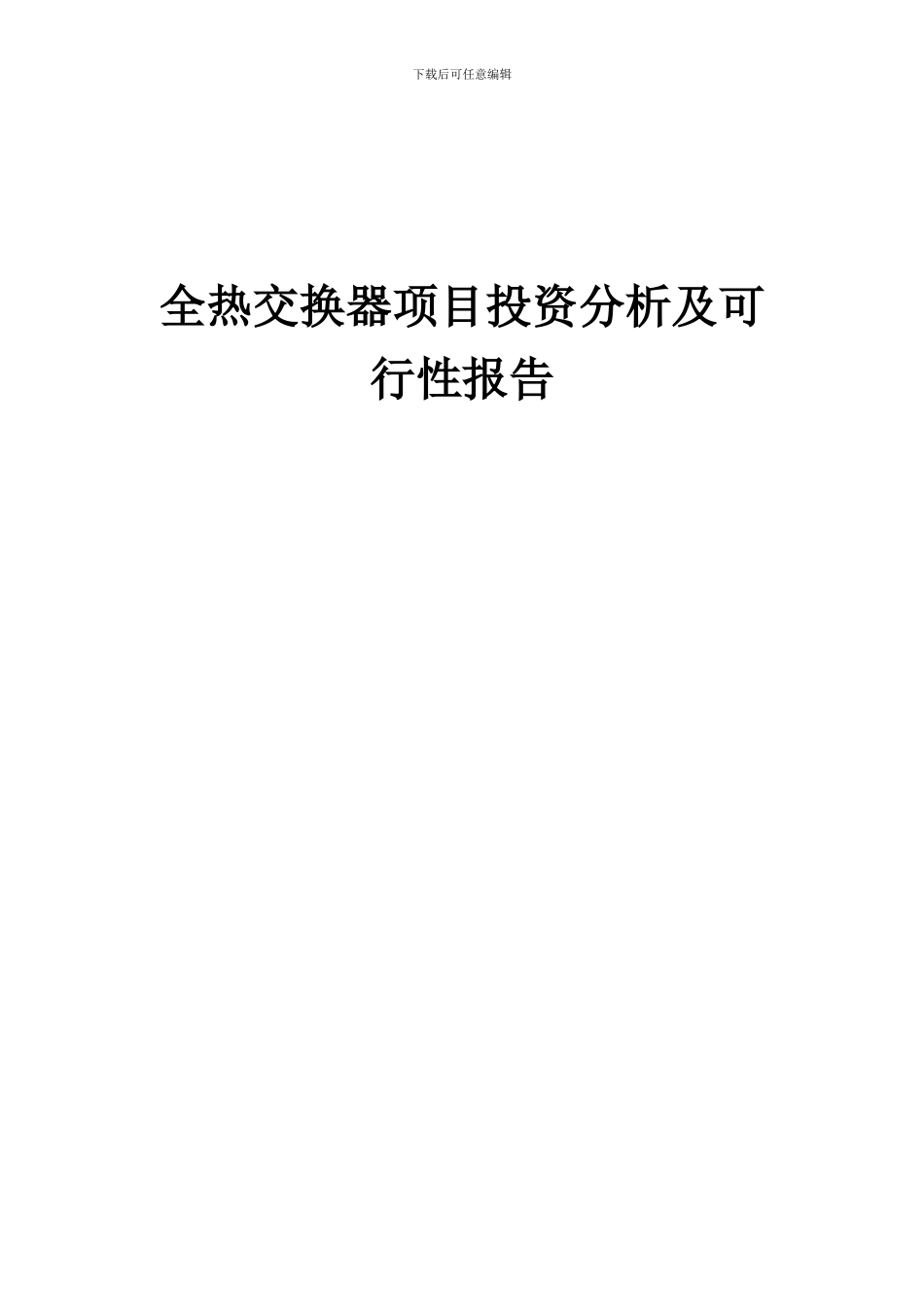 下载后可任意编辑

全热交换器项目投资分析及可行性报告